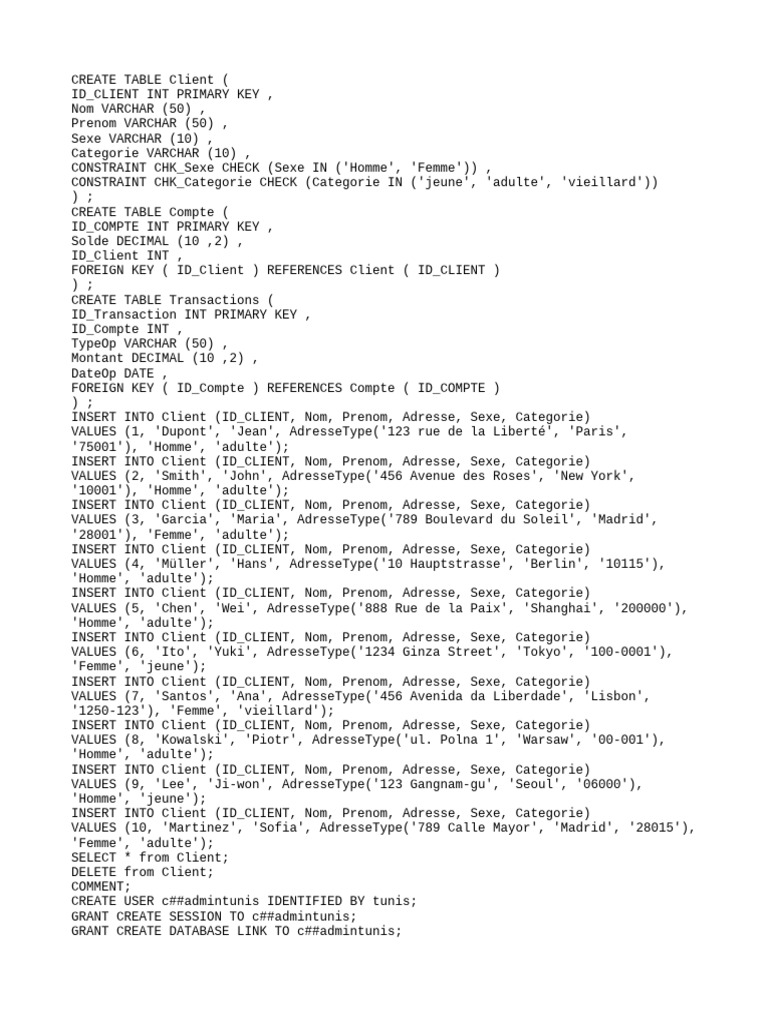 CREATE TABLE Client (
ID_CLIENT INT PRIMARY KEY ,
Nom VARCHAR (50) ,
Prenom VARCHAR (50) ,
Sexe VARCHAR (10) ,
Categorie VARCHAR (10) ,
CONSTRAINT CHK_Sexe CHECK (Sexe IN ('Homme', 'Femme')) ,
CONSTRAINT CHK_Categorie CHECK (Categorie IN ('jeune', 'adulte', 'vieillard'))
) ;
CREATE TABLE Compte (
ID_COMPTE INT PRIMARY KEY ,
Solde DECIMAL (10 ,2) ,
ID_Client INT ,
FOREIGN KEY ( ID_Client ) REFERENCES Client ( ID_CLIENT )
) ;
CREATE TABLE Transactions (
ID_Transaction INT PRIMARY KEY ,
ID_Compte INT ,
TypeOp VARCHAR (50) ,
Montant DECIMAL (10 ,2) ,
DateOp DATE ,
FOREIGN KEY ( ID_Compte ) REFERENCES Compte ( ID_COMPTE )
) ;
INSERT INTO Client (ID_CLIENT, Nom, Prenom, Adresse, Sexe, Categorie)
VALUES (1, 'Dupont', 'Jean', AdresseType('123 rue de la Liberté', 'Paris', '75001'), 'Homme', 'adulte');
INSERT INTO Client (ID_CLIENT, Nom, Prenom, Adresse, Sexe, Categorie)
VALUES (2, 'Smith', 'John', AdresseType('456 Avenue des Roses', 'New York', '10001'), 'Homme', 'adulte');
INSERT INTO Client (ID_CLIENT, Nom, Prenom, Adresse, Sexe, Categorie)
VALUES (3, 'Garcia', 'Maria', AdresseType('789 Boulevard du Soleil', 'Madrid', '28001'), 'Femme', 'adulte');
INSERT INTO Client (ID_CLIENT, Nom, Prenom, Adresse, Sexe, Categorie)
VALUES (4, 'Müller', 'Hans', AdresseType('10 Hauptstrasse', 'Berlin', '10115'), 'Homme', 'adulte');
INSERT INTO Client (ID_CLIENT, Nom, Prenom, Adresse, Sexe, Categorie)
VALUES (5, 'Chen', 'Wei', AdresseType('888 Rue de la Paix', 'Shanghai', '200000'), 'Homme', 'adulte');
INSERT INTO Client (ID_CLIENT, Nom, Prenom, Adresse, Sexe, Categorie)
VALUES (6, 'Ito', 'Yuki', AdresseType('1234 Ginza Street', 'Tokyo', '100-0001'), 'Femme', 'jeune');
INSERT INTO Client (ID_CLIENT, Nom, Prenom, Adresse, Sexe, Categorie)
VALUES (7, 'Santos', 'Ana', AdresseType('456 Avenida da Liberdade', 'Lisbon', '1250-123'), 'Femme', 'vieillard');
INSERT INTO Client (ID_CLIENT, Nom, Prenom, Adresse, Sexe, Categorie)
VALUES (8, 'Kowalski', 'Piotr', AdresseType('ul. Polna 1', 'Warsaw', '00-001'), 'Homme', 'adulte');
INSERT INTO Client (ID_CLIENT, Nom, Prenom, Adresse, Sexe, Categorie)
VALUES (9, 'Lee', 'Ji-won', AdresseType('123 Gangnam-gu', 'Seoul', '06000'), 'Homme', 'jeune');
INSERT INTO Client (ID_CLIENT, Nom, Prenom, Adresse, Sexe, Categorie)
VALUES (10, 'Martinez', 'Sofia', AdresseType('789 Calle Mayor', 'Madrid', '28015'), 'Femme', 'adulte');
SELECT * from Client;
DELETE from Client;
COMMENT;
CREATE USER c##admintunis IDENTIFIED BY tunis;
GRANT CREATE SESSION TO c##admintunis;
GRANT CREATE DATABASE LINK TO c##admintunis;